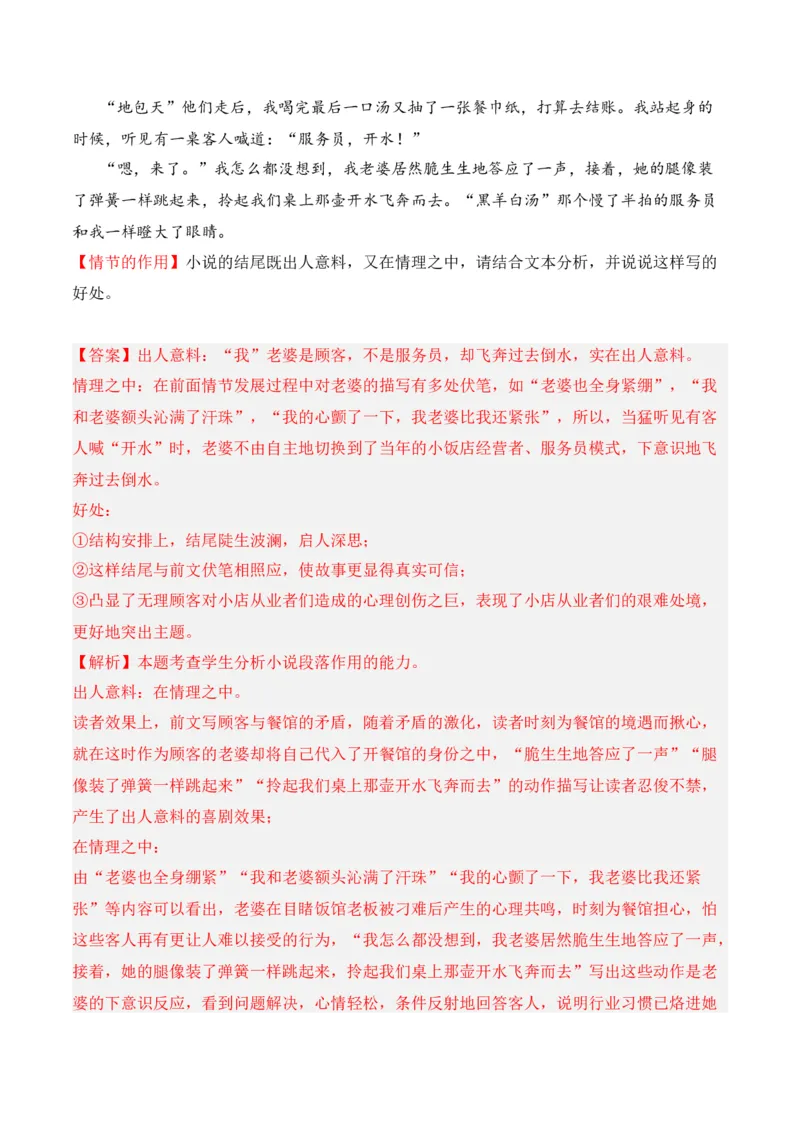 “地包天”他们走后，我喝完最后一口汤又抽了一张餐巾纸，打算去结账。我站起身的时候，听见有一桌客人喊道：“服务员，开水！”

“嗯，来了。”我怎么都没想到，我老婆居然脆生生地答应了一声，接着，她的腿像装了弹簧一样跳起来，拎起我们桌上那壶开水飞奔而去。“黑羊白汤”那个慢了半拍的服务员和我一样瞪大了眼睛。

【情节的作用】小说的结尾既出人意料，又在情理之中，请结合文本分析，并说说这样写的好处。

【答案】出人意料：“我”老婆是顾客，不是服务员，却飞奔过去倒水，实在出人意料。
情理之中：在前面情节发展过程中对老婆的描写有多处伏笔，如“老婆也全身紧绷”，“我和老婆额头沁满了汗珠”，“我的心颤了一下，我老婆比我还紧张”，所以，当猛听见有客人喊“开水”时，老婆不由自主地切换到了当年的小饭店经营者、服务员模式，下意识地飞奔过去倒水。
好处：
①结构安排上，结尾陡生波澜，启人深思；
②这样结尾与前文伏笔相照应，使故事更显得真实可信；
③凸显了无理顾客对小店从业者们造成的心理创伤之巨，表现了小店从业者们的艰难处境，更好地突出主题。
【解析】本题考查学生分析小说段落作用的能力。
出人意料：在情理之中。
读者效果上，前文写顾客与餐馆的矛盾，随着矛盾的激化，读者时刻为餐馆的境遇而揪心，就在这时作为顾客的老婆却将自己代入了开餐馆的身份之中，“脆生生地答应了一声”“腿像装了弹簧一样跳起来”“拎起我们桌上那壶开水飞奔而去”的动作描写让读者忍俊不禁，产生了出人意料的喜剧效果；
在情理之中：
由“老婆也全身绷紧”“我和老婆额头沁满了汗珠”“我的心颤了一下，我老婆比我还紧张”等内容可以看出，老婆在目睹饭馆老板被刁难后产生的心理共鸣，时刻为餐馆担心，怕这些客人再有更让人难以接受的行为，“我怎么都没想到，我老婆居然脆生生地答应了一声，接着，她的腿像装了弹簧一样跳起来，拎起我们桌上那壶开水飞奔而去”写出这些动作是老婆的下意识反应，看到问题解决，心情轻松，条件反射地回答客人，说明行业习惯已烙进她